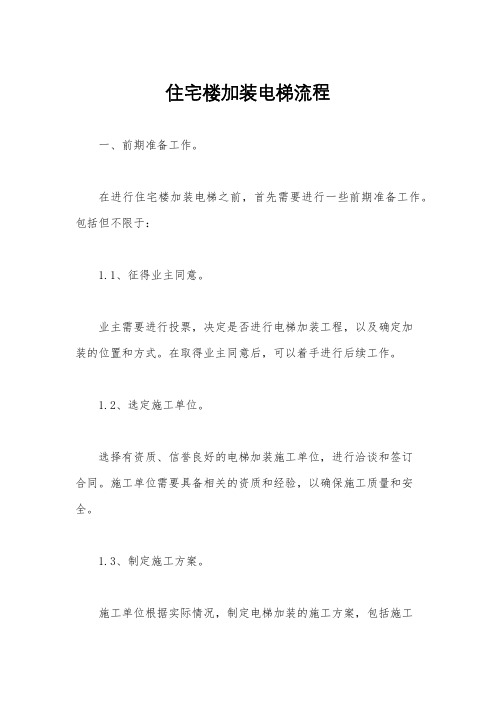 住宅楼加装电梯流程

一、前期准备工作。

在进行住宅楼加装电梯之前，首先需要进行一些前期准备工作。包括但不限于：

1.1、征得业主同意。

业主需要进行投票，决定是否进行电梯加装工程，以及确定加装的位置和方式。在取得业主同意后，可以着手进行后续工作。

1.2、选定施工单位。

选择有资质、信誉良好的电梯加装施工单位，进行洽谈和签订合同。施工单位需要具备相关的资质和经验，以确保施工质量和安全。

1.3、制定施工方案。

施工单位根据实际情况，制定电梯加装的施工方案，包括施工